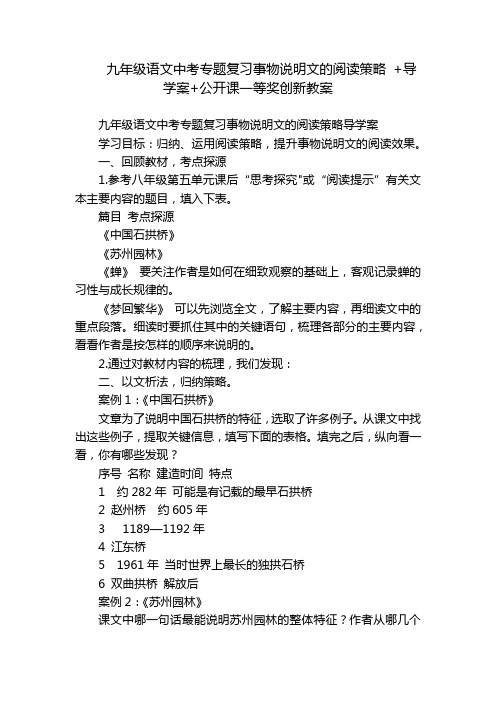 九年级语文中考专题复习事物说明文的阅读策略 +导学案+公开课一等奖创新教案

九年级语文中考专题复习事物说明文的阅读策略导学案

学习目标：归纳、运用阅读策略，提升事物说明文的阅读效果。

一、回顾教材，考点探源

1.参考八年级第五单元课后“思考探究"或“阅读提示”有关文本主要内容的题目，填入下表。

篇目 考点探源

《中国石拱桥》

《苏州园林》

《蝉》 要关注作者是如何在细致观察的基础上，客观记录蝉的习性与成长规律的。

《梦回繁华》 可以先浏览全文，了解主要内容，再细读文中的重点段落。细读时要抓住其中的关键语句，梳理各部分的主要内容，看看作者是按怎样的顺序来说明的。

2.通过对教材内容的梳理，我们发现：

二、以文析法，归纳策略。

案例 1：《中国石拱桥》

文章为了说明中国石拱桥的特征，选取了许多例子。从课文中找出这些例子，提取关键信息，填写下面的表格。填完之后，纵向看一看，你有哪些发现？

序号 名称 建造时间 特点

1 约 282 年 可能是有记载的最早石拱桥

2 赵州桥 约 605 年

3 1189—1192 年

4 江东桥

5 1961 年 当时世界上最长的独拱石桥

6 双曲拱桥 解放后

案例 2：《苏州园林》

课文中哪一句话最能说明苏州园林的整体特征？作者从哪几个